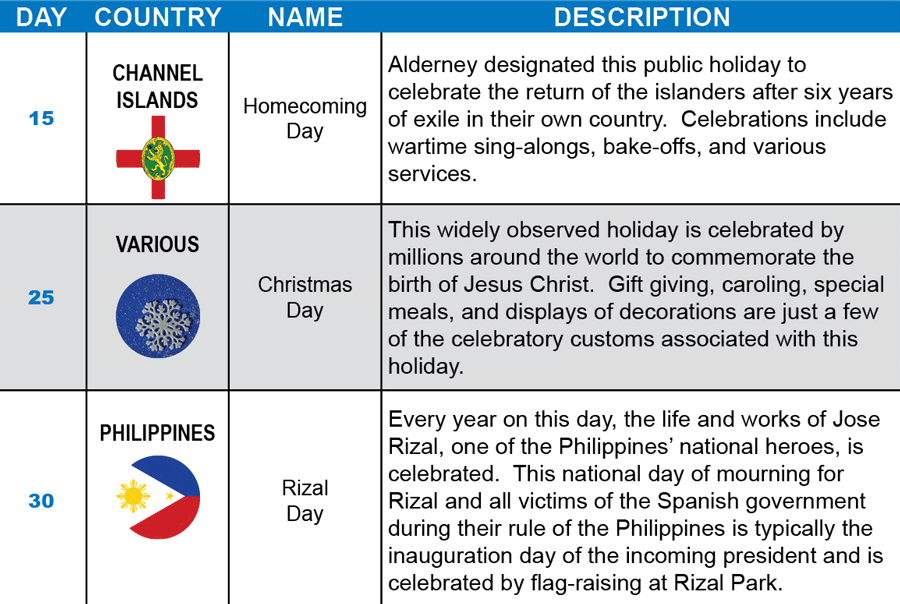 | DAY | COUNTRY | NAME | DESCRIPTION |
|---|---|---|---|
| 15 | CHANNEL ISLANDS | Homecoming Day | Alderney designated this public holiday to celebrate the return of the islanders after six years of exile in their own country. Celebrations include wartime sing-alongs, bake-offs, and various services. |
| 25 | VARIOUS | Christmas Day | This widely observed holiday is celebrated by millions around the world to commemorate the birth of Jesus Christ. Gift giving, caroling, special meals, and displays of decorations are just a few of the celebratory customs associated with this holiday. |
| 30 | PHILIPPINES | Rizal Day | Every year on this day, the life and works of Jose Rizal, one of the Philippines' national heroes, is celebrated. This national day of mourning for Rizal and all victims of the Spanish government during their rule of the Philippines is typically the inauguration day of the incoming president and is celebrated by flag-raising at Rizal Park. |